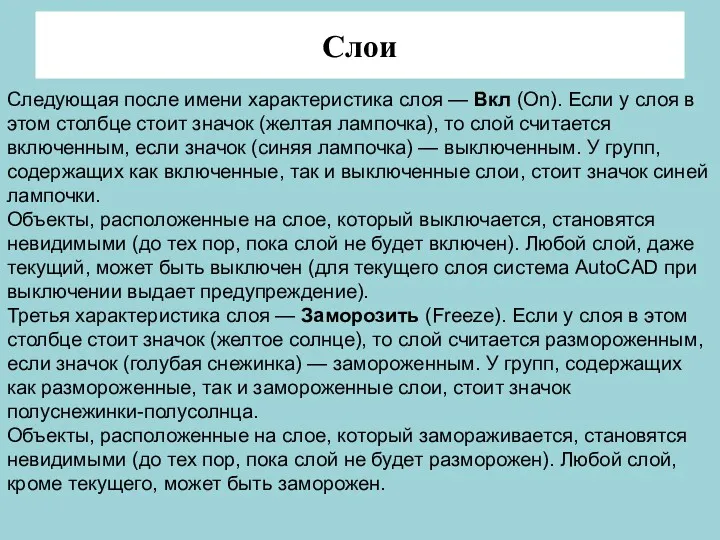 Слои

Следующая после имени характеристика слоя — Вкл (On). Если у слоя в этом столбце стоит значок (желтая лампочка), то слой считается включенным, если значок (синяя лампочка) — выключенным. У групп, содержащих как включенные, так и выключенные слои, стоит значок синей лампочки.
Объекты, расположенные на слое, который выключается, становятся невидимыми (до тех пор, пока слой не будет включен). Любой слой, даже текущий, может быть выключен (для текущего слоя система AutoCAD при выключении выдает предупреждение).
Третья характеристика слоя — Заморозить (Freeze). Если у слоя в этом столбце стоит значок (желтое солнце), то слой считается размороженным, если значок (голубая снежинка) — замороженным. У групп, содержащих как размороженные, так и замороженные слои, стоит значок полуснежинки-полусолнца.
Объекты, расположенные на слое, который замораживается, становятся невидимыми (до тех пор, пока слой не будет разморожен). Любой слой, кроме текущего, может быть заморожен.